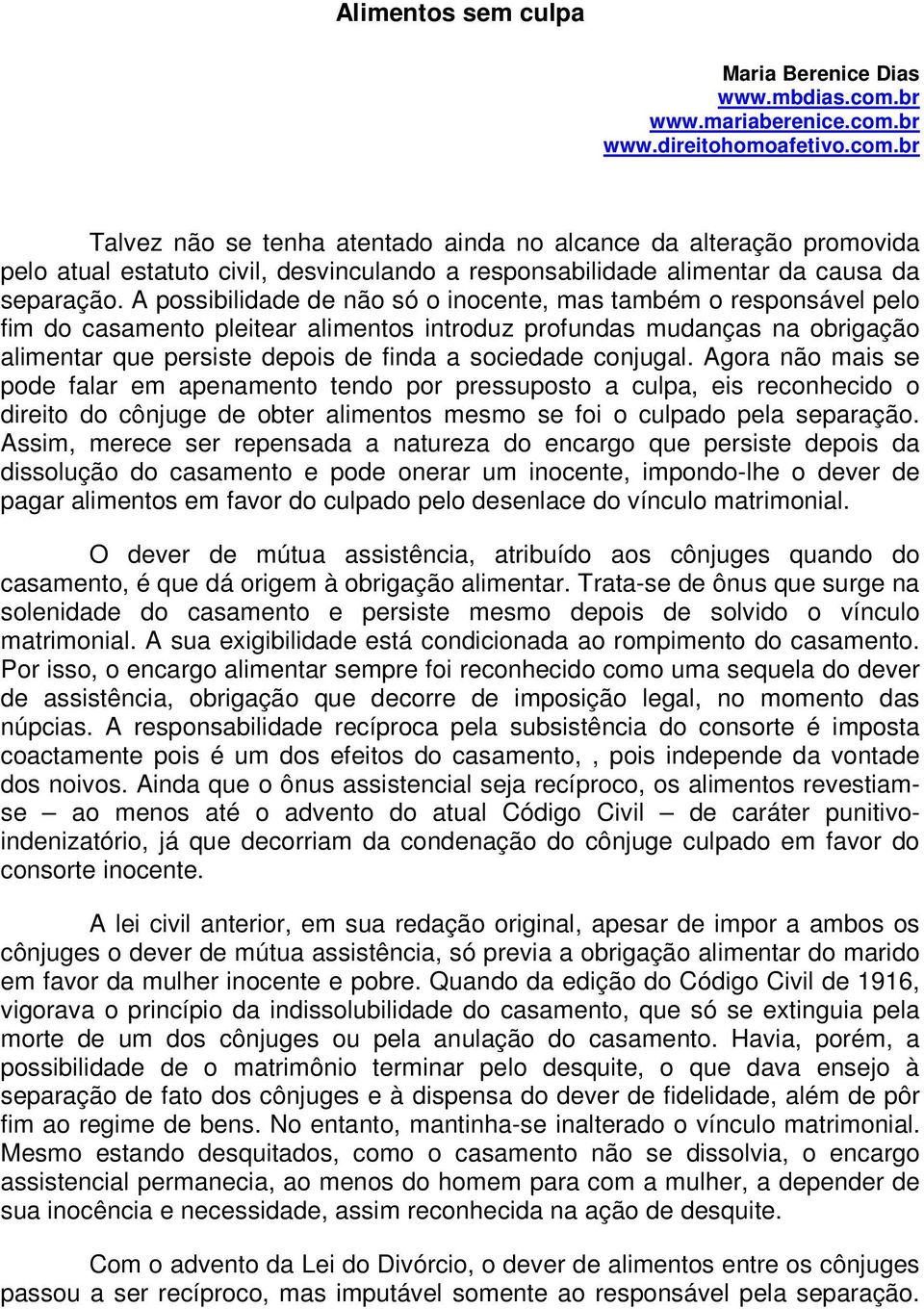 Alimentos sem culpa

Maria Berenice Dias
www.mbdias.com.br
www.mariaberenice.com.br
www.direitohomoafetivo.com.br

Talvez não se tenha atentado ainda no alcance da alteração promovida pelo atual estatuto civil, desvinculando a responsabilidade alimentar da causa da separação. A possibilidade de não só o inocente, mas também o responsável pelo fim do casamento pleitear alimentos introduz profundas mudanças na obrigação alimentar que persiste depois de finda a sociedade conjugal. Agora não mais se pode falar em apenamento tendo por pressuposto a culpa, eis reconhecido o direito do cônjuge de obter alimentos mesmo se foi o culpado pela separação. Assim, merece ser repensada a natureza do encargo que persiste depois da dissolução do casamento e pode onerar um inocente, impondo-lhe o dever de pagar alimentos em favor do culpado pelo desenlace do vínculo matrimonial.

O dever de mútua assistência, atribuído aos cônjuges quando do casamento, é que dá origem à obrigação alimentar. Trata-se de ônus que surge na solenidade do casamento e persiste mesmo depois de solvido o vínculo matrimonial. A sua exigibilidade está condicionada ao rompimento do casamento. Por isso, o encargo alimentar sempre foi reconhecido como uma sequela do dever de assistência, obrigação que decorre de imposição legal, no momento das núpcias. A responsabilidade recíproca pela subsistência do consorte é imposta coactamente pois é um dos efeitos do casamento, , pois independe da vontade dos noivos. Ainda que o ônus assistencial seja recíproco, os alimentos revestiam-se – ao menos até o advento do atual Código Civil – de caráter punitivo-indenizatório, já que decorriam da condenação do cônjuge culpado em favor do consorte inocente.

A lei civil anterior, em sua redação original, apesar de impor a ambos os cônjuges o dever de mútua assistência, só previa a obrigação alimentar do marido em favor da mulher inocente e pobre. Quando da edição do Código Civil de 1916, vigorava o princípio da indissolubilidade do casamento, que só se extinguia pela morte de um dos cônjuges ou pela anulação do casamento. Havia, porém, a possibilidade de o matrimônio terminar pelo desquite, o que dava ensejo à separação de fato dos cônjuges e à dispensa do dever de fidelidade, além de pôr fim ao regime de bens. No entanto, mantinha-se inalterado o vínculo matrimonial. Mesmo estando desquitados, como o casamento não se dissolvia, o encargo assistencial permanecia, ao menos do homem para com a mulher, a depender de sua inocência e necessidade, assim reconhecida na ação de desquite.

Com o advento da Lei do Divórcio, o dever de alimentos entre os cônjuges passou a ser recíproco, mas imputável somente ao responsável pela separação.